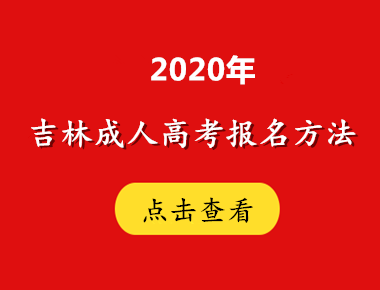 2020年

吉林成人高考报名方法

点击查看